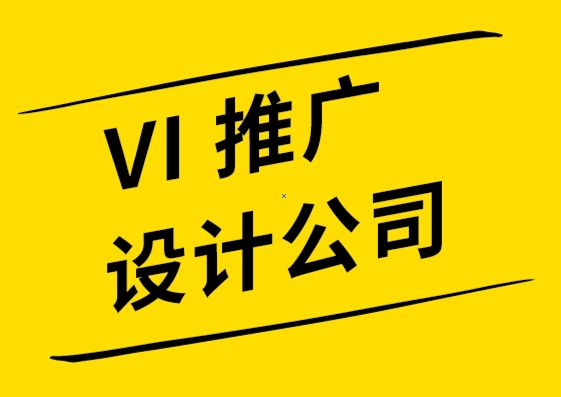 VI 推广
设计公司